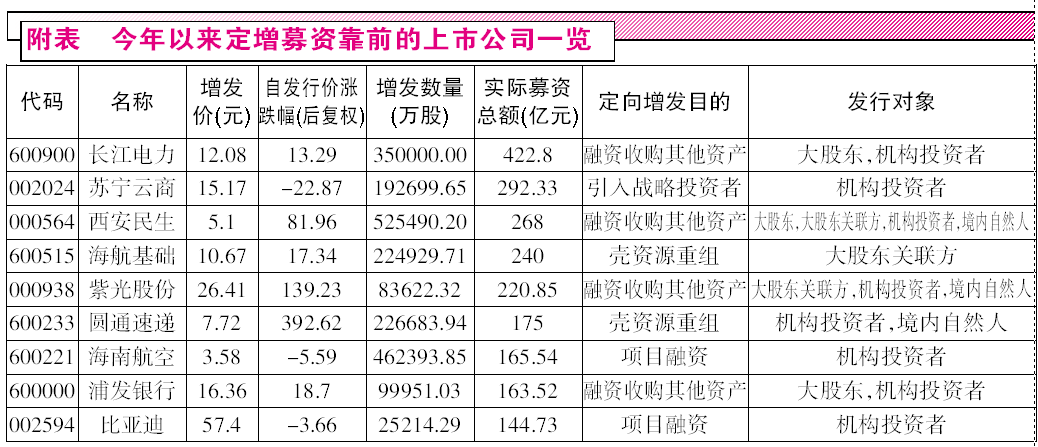 附表　今年以来定增募资靠前的上市公司一览

| 代码 | 名称 | 增发价(元) | 自发行价涨跌幅(后复权) | 增发数量(万股) | 实际募资总额(亿元) | 定向增发目的 | 发行对象 |
|---|---|---|---|---|---|---|---|
| 600900 | 长江电力 | 12.08 | 13.29 | 350000.00 | 422.8 | 融资收购其他资产 | 大股东,机构投资者 |
| 002024 | 苏宁云商 | 15.17 | -22.87 | 192699.65 | 292.33 | 引入战略投资者 | 机构投资者 |
| 000564 | 西安民生 | 5.1 | 81.96 | 525490.20 | 268 | 融资收购其他资产 | 大股东,大股东关联方,机构投资者,境内自然人 |
| 600515 | 海航基础 | 10.67 | 17.34 | 224929.71 | 240 | 壳资源重组 | 大股东关联方 |
| 000938 | 紫光股份 | 26.41 | 139.23 | 83622.32 | 220.85 | 融资收购其他资产 | 大股东关联方,机构投资者,境内自然人 |
| 600233 | 圆通速递 | 7.72 | 392.62 | 226683.94 | 175 | 壳资源重组 | 机构投资者,境内自然人 |
| 600221 | 海南航空 | 3.58 | -5.59 | 462393.85 | 165.54 | 项目融资 | 机构投资者 |
| 600000 | 浦发银行 | 16.36 | 18.7 | 99951.03 | 163.52 | 融资收购其他资产 | 大股东,机构投资者 |
| 002594 | 比亚迪 | 57.4 | -3.66 | 25214.29 | 144.73 | 项目融资 | 机构投资者 |